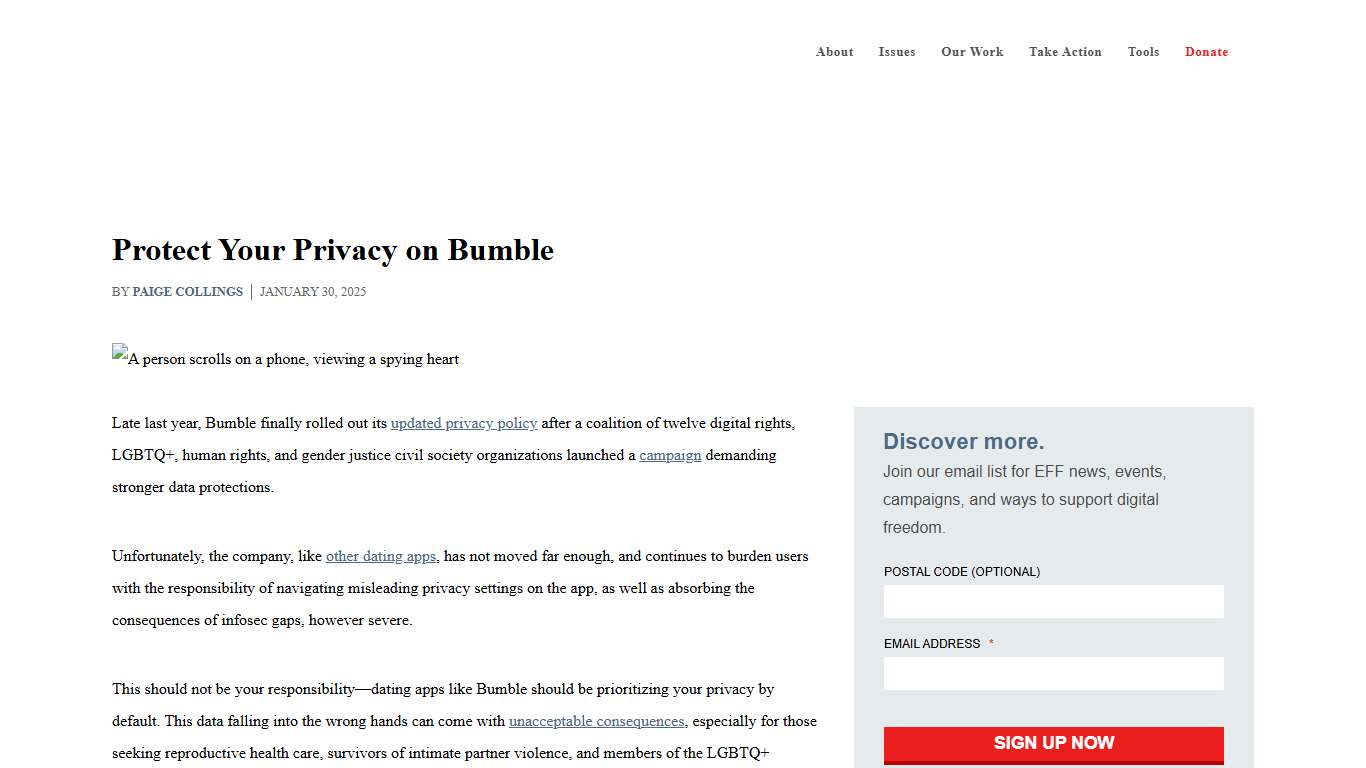 About Issues Our Work Take Action Tools Donate

Protect Your Privacy on Bumble

BY PAIGE COLLINGS | JANUARY 30, 2025

A person scrolls on a phone, viewing a spying heart

Late last year, Bumble finally rolled out its updated privacy policy after a coalition of twelve digital rights, LGBTQ+, human rights, and gender justice civil society organizations launched a campaign demanding stronger data protections.

Unfortunately, the company, like other dating apps, has not moved far enough, and continues to burden users with the responsibility of navigating misleading privacy settings on the app, as well as absorbing the consequences of infosec gaps, however severe.

This should not be your responsibility—dating apps like Bumble should be prioritizing your privacy by default. This data falling into the wrong hands can come with unacceptable consequences, especially for those seeking reproductive health care, survivors of intimate partner violence, and members of the LGBTQ+

Discover more.
Join our email list for EFF news, events, campaigns, and ways to support digital freedom.

POSTAL CODE (OPTIONAL)

EMAIL ADDRESS *

SIGN UP NOW